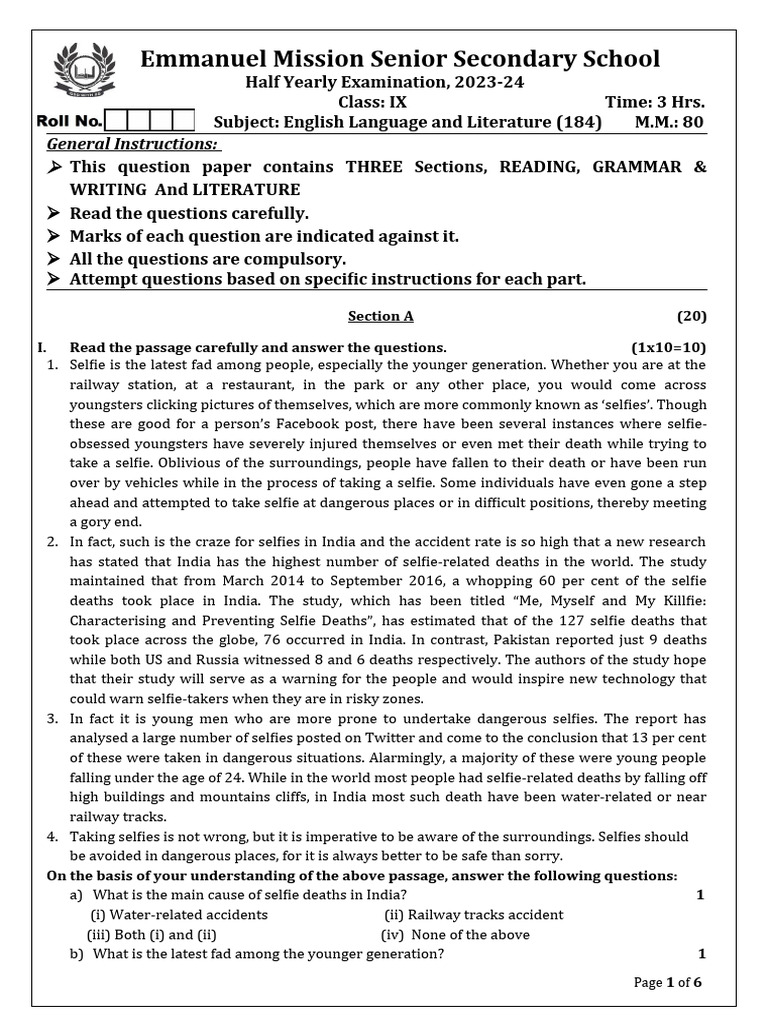 Emmanuel Mission Senior Secondary School
Half Yearly Examination, 2023-24
Class: IX
Time: 3 Hrs.
Roll No.
Subject: English Language and Literature (184)
M.M.: 80

General Instructions:
➢ This question paper contains THREE Sections, READING, GRAMMAR & WRITING And LITERATURE
➢ Read the questions carefully.
➢ Marks of each question are indicated against it.
➢ All the questions are compulsory.
➢ Attempt questions based on specific instructions for each part.

Section A (20)

I. Read the passage carefully and answer the questions. (1x10=10)
1. Selfie is the latest fad among people, especially the younger generation. Whether you are at the railway station, at a restaurant, in the park or any other place, you would come across youngsters clicking pictures of themselves, which are more commonly known as 'selfies'. Though these are good for a person's Facebook post, there have been several instances where selfie-obsessed youngsters have severely injured themselves or even met their death while trying to take a selfie. Oblivious of the surroundings, people have fallen to their death or have been run over by vehicles while in the process of taking a selfie. Some individuals have even gone a step ahead and attempted to take selfie at dangerous places or in difficult positions, thereby meeting a gory end.
2. In fact, such is the craze for selfies in India and the accident rate is so high that a new research has stated that India has the highest number of selfie-related deaths in the world. The study maintained that from March 2014 to September 2016, a whopping 60 per cent of the selfie deaths took place in India. The study, which has been titled "Me, Myself and My Killfie: Characterising and Preventing Selfie Deaths", has estimated that of the 127 selfie deaths that took place across the globe, 76 occurred in India. In contrast, Pakistan reported just 9 deaths while both US and Russia witnessed 8 and 6 deaths respectively. The authors of the study hope that their study will serve as a warning for the people and would inspire new technology that could warn selfie-takers when they are in risky zones.
3. In fact it is young men who are more prone to undertake dangerous selfies. The report has analysed a large number of selfies posted on Twitter and come to the conclusion that 13 per cent of these were taken in dangerous situations. Alarmingly, a majority of these were young people falling under the age of 24. While in the world most people had selfie-related deaths by falling off high buildings and mountains cliffs, in India most such death have been water-related or near railway tracks.
4. Taking selfies is not wrong, but it is imperative to be aware of the surroundings. Selfies should be avoided in dangerous places, for it is always better to be safe than sorry.
On the basis of your understanding of the above passage, answer the following questions:
a) What is the main cause of selfie deaths in India? 1
(i) Water-related accidents (ii) Railway tracks accident
(iii) Both (i) and (ii) (iv) None of the above
b) What is the latest fad among the younger generation? 1

Page 1 of 6